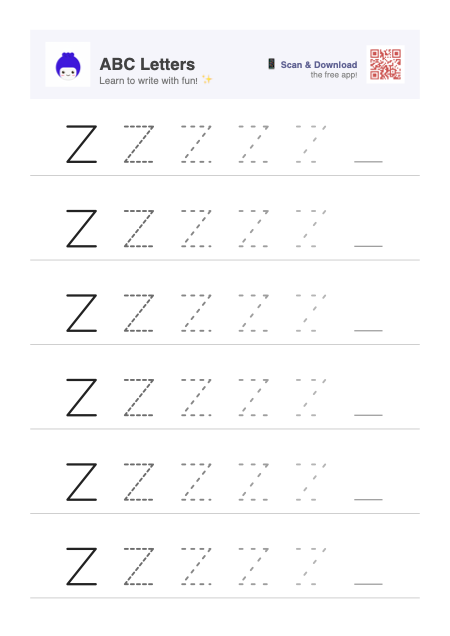 ABC Letters
Learn to write with fun! ✨

📱 Scan & Download
the free app!

Z Z Z Z Z

Z Z Z Z Z

Z Z Z Z Z

Z Z Z Z Z

Z Z Z Z Z

Z Z Z Z Z